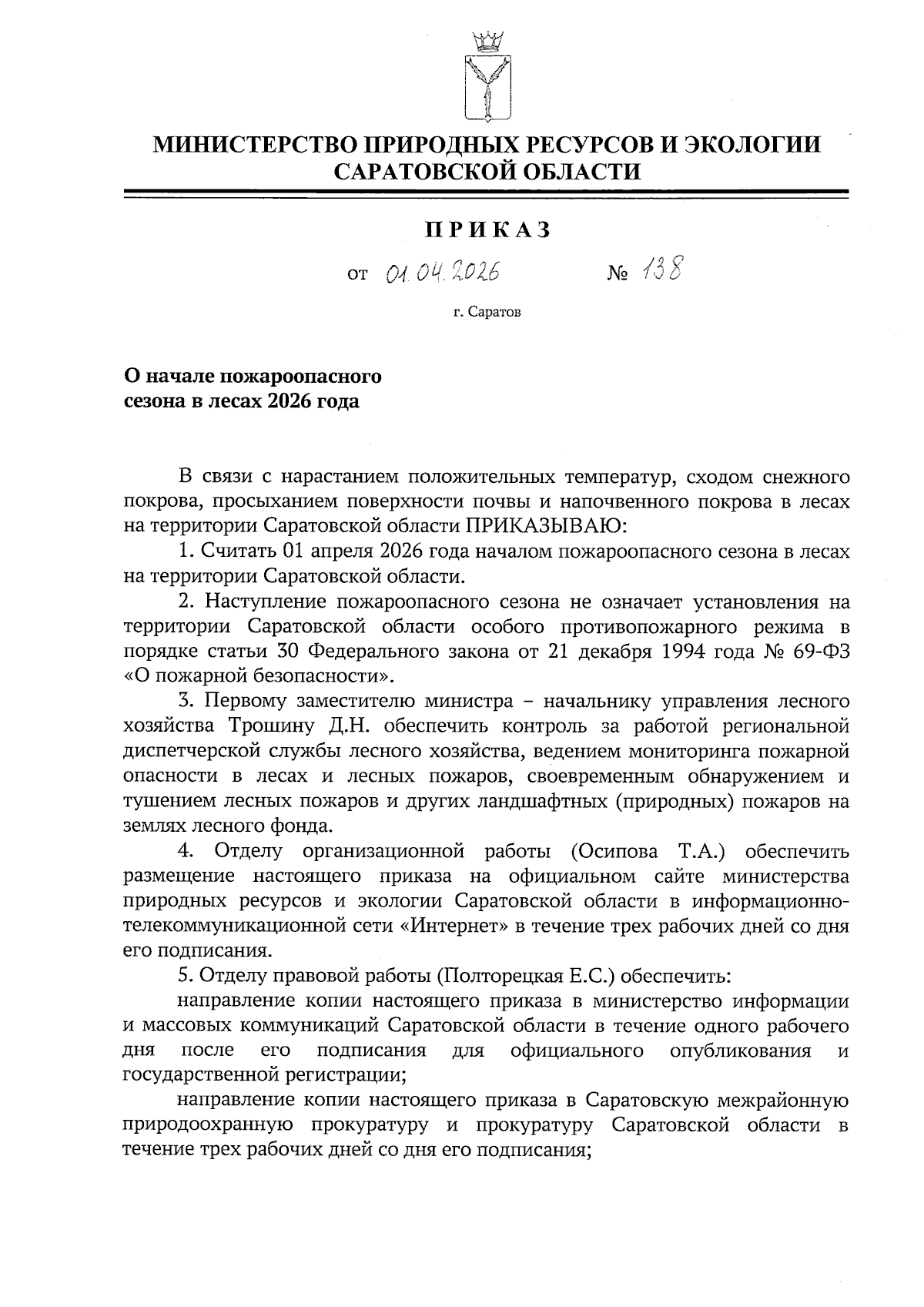 МИНИСТЕРСТВО ПРИРОДНЫХ РЕСУРСОВ И ЭКОЛОГИИ САРАТОВСКОЙ ОБЛАСТИ

ПРИКАЗ

от 01.04.2026 № 138

г. Саратов

О начале пожароопасного сезона в лесах 2026 года

В связи с нарастанием положительных температур, сходом снежного покрова, просыханием поверхности почвы и напочвенного покрова в лесах на территории Саратовской области ПРИКАЗЫВАЮ:

1. Считать 01 апреля 2026 года началом пожароопасного сезона в лесах на территории Саратовской области.

2. Наступление пожароопасного сезона не означает установления на территории Саратовской области особого противопожарного режима в порядке статьи 30 Федерального закона от 21 декабря 1994 года № 69-ФЗ «О пожарной безопасности».

3. Первому заместителю министра – начальнику управления лесного хозяйства Трошину Д.Н. обеспечить контроль за работой региональной диспетчерской службы лесного хозяйства, ведением мониторинга пожарной опасности в лесах и лесных пожаров, своевременным обнаружением и тушением лесных пожаров и других ландшафтных (природных) пожаров на землях лесного фонда.

4. Отделу организационной работы (Осипова Т.А.) обеспечить размещение настоящего приказа на официальном сайте министерства природных ресурсов и экологии Саратовской области в информационно-телекоммуникационной сети «Интернет» в течение трех рабочих дней со дня его подписания.

5. Отделу правовой работы (Полторецкая Е.С.) обеспечить:

направление копии настоящего приказа в министерство информации и массовых коммуникаций Саратовской области в течение одного рабочего дня после его подписания для официального опубликования и государственной регистрации;

направление копии настоящего приказа в Саратовскую межрайонную природоохранную прокуратуру и прокуратуру Саратовской области в течение трех рабочих дней со дня его подписания;